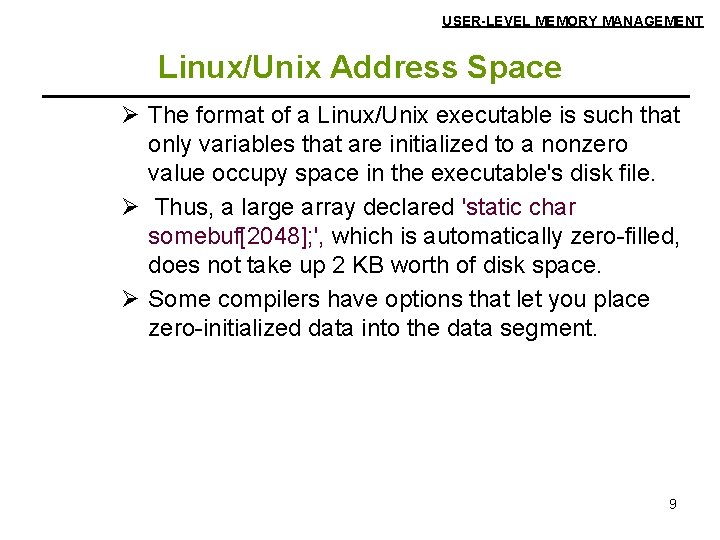 USER-LEVEL MEMORY MANAGEMENT

Linux/Unix Address Space

➢ The format of a Linux/Unix executable is such that only variables that are initialized to a nonzero value occupy space in the executable's disk file.

➢ Thus, a large array declared 'static char somebuf[2048];', which is automatically zero-filled, does not take up 2 KB worth of disk space.

➢ Some compilers have options that let you place zero-initialized data into the data segment.

9